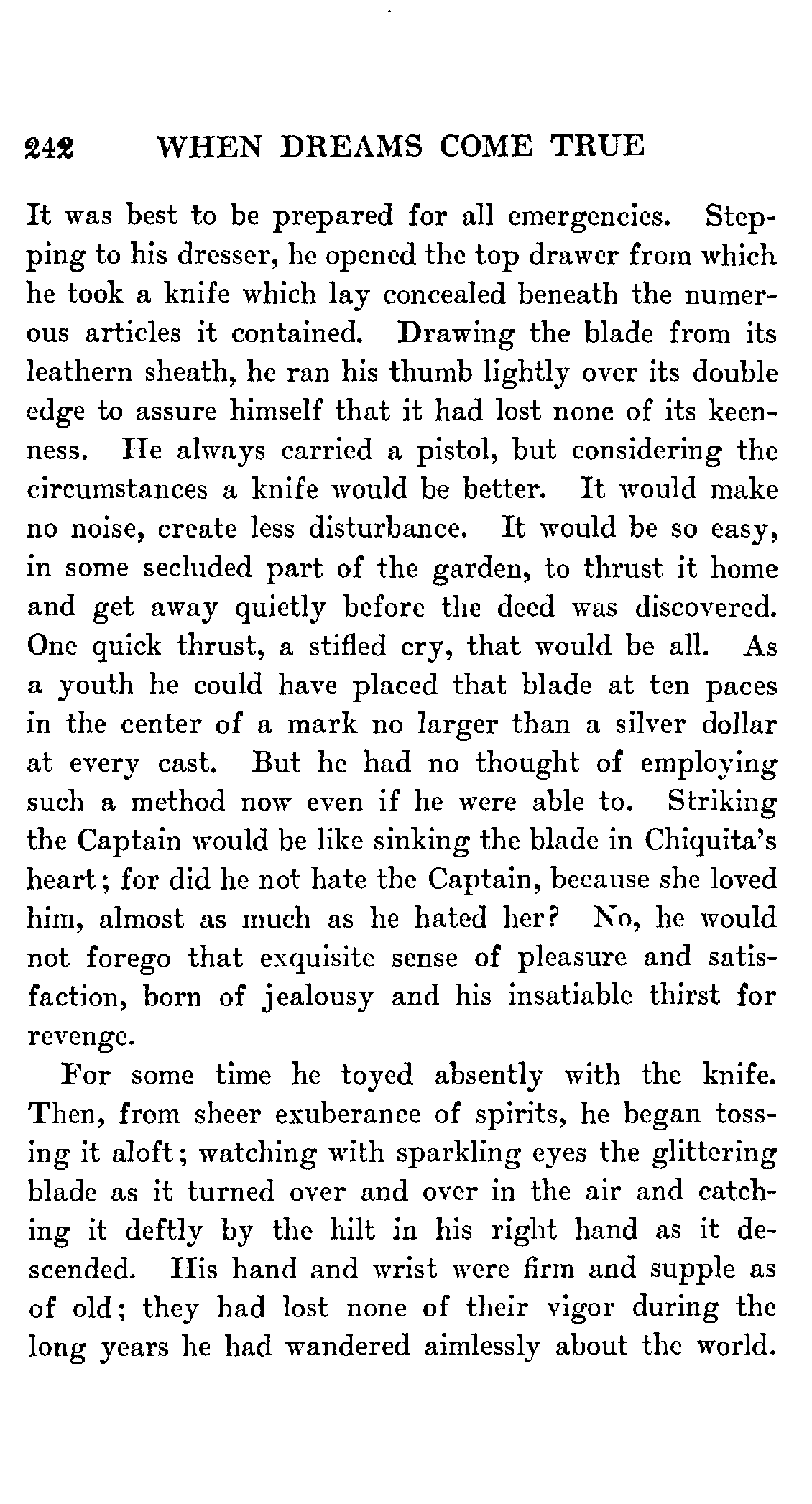 242 WHEN DREAMS COME TRUE

It was best to be prepared for all emergencies. Stepping to his dresser, he opened the top drawer from which he took a knife which lay concealed beneath the numerous articles it contained. Drawing the blade from its leathern sheath, he ran his thumb lightly over its double edge to assure himself that it had lost none of its keenness. He always carried a pistol, but considering the circumstances a knife would be better. It would make no noise, create less disturbance. It would be so easy, in some secluded part of the garden, to thrust it home and get away quietly before the deed was discovered. One quick thrust, a stifled cry, that would be all. As a youth he could have placed that blade at ten paces in the center of a mark no larger than a silver dollar at every cast. But he had no thought of employing such a method now even if he were able to. Striking the Captain would be like sinking the blade in Chiquita's heart; for did he not hate the Captain, because she loved him, almost as much as he hated her? No, he would not forego that exquisite sense of pleasure and satisfaction, born of jealousy and his insatiable thirst for revenge.

For some time he toyed absently with the knife. Then, from sheer exuberance of spirits, he began tossing it aloft; watching with sparkling eyes the glittering blade as it turned over and over in the air and catching it deftly by the hilt in his right hand as it descended. His hand and wrist were firm and supple as of old; they had lost none of their vigor during the long years he had wandered aimlessly about the world.